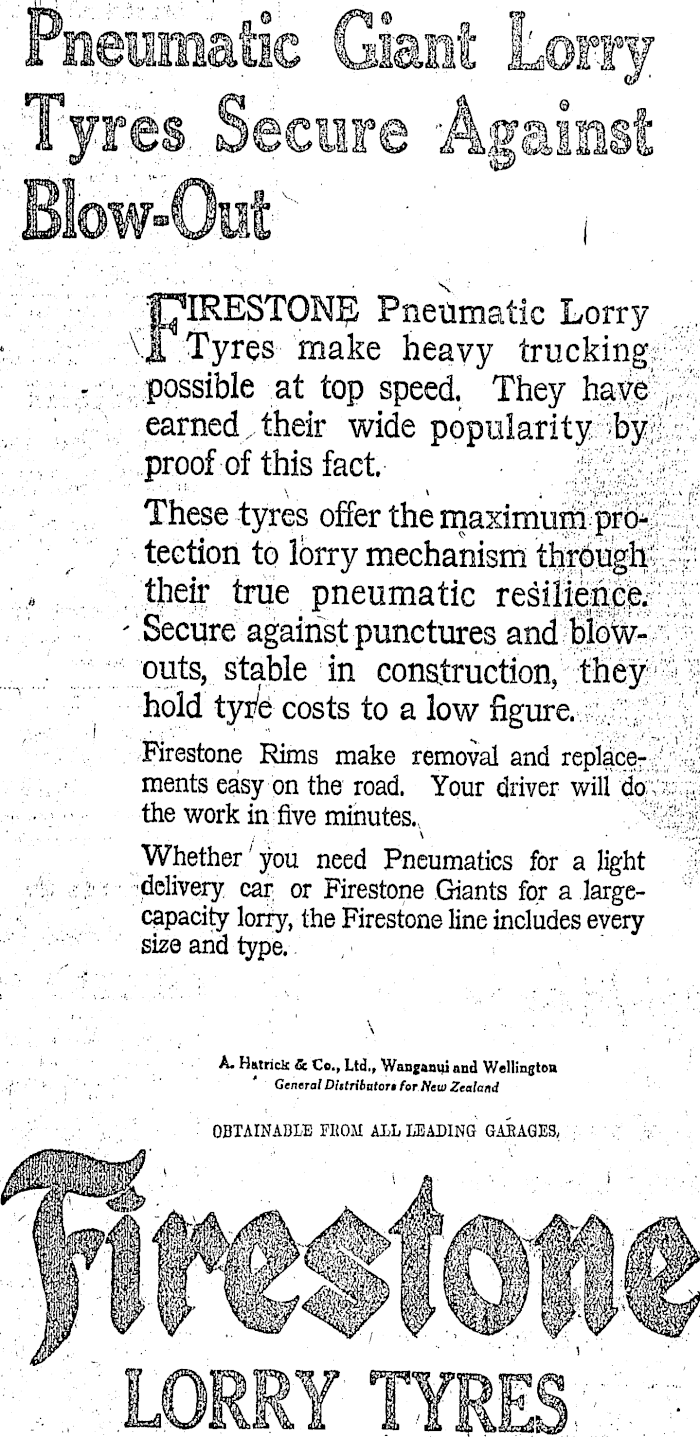 Pneumatic Giant Lorry Tyres Secure Against Blow-Out

FIRESTONE Pneumatic Lorry Tyres make heavy trucking possible at top speed. They have earned their wide popularity by proof of this fact.

These tyres offer the maximum protection to lorry mechanism through their true pneumatic resilience. Secure against punctures and blowouts, stable in construction, they hold tyre costs to a low figure.

Firestone Rims make removal and replacements easy on the road. Your driver will do the work in five minutes.

Whether you need Pneumatics for a light delivery car or Firestone Giants for a large-capacity lorry, the Firestone line includes every size and type.

A. Hatrick & Co., Ltd., Wanganui and Wellington
General Distributors for New Zealand

OBTAINABLE FROM ALL LEADING GARAGES.

Firestone
LORRY TYRES